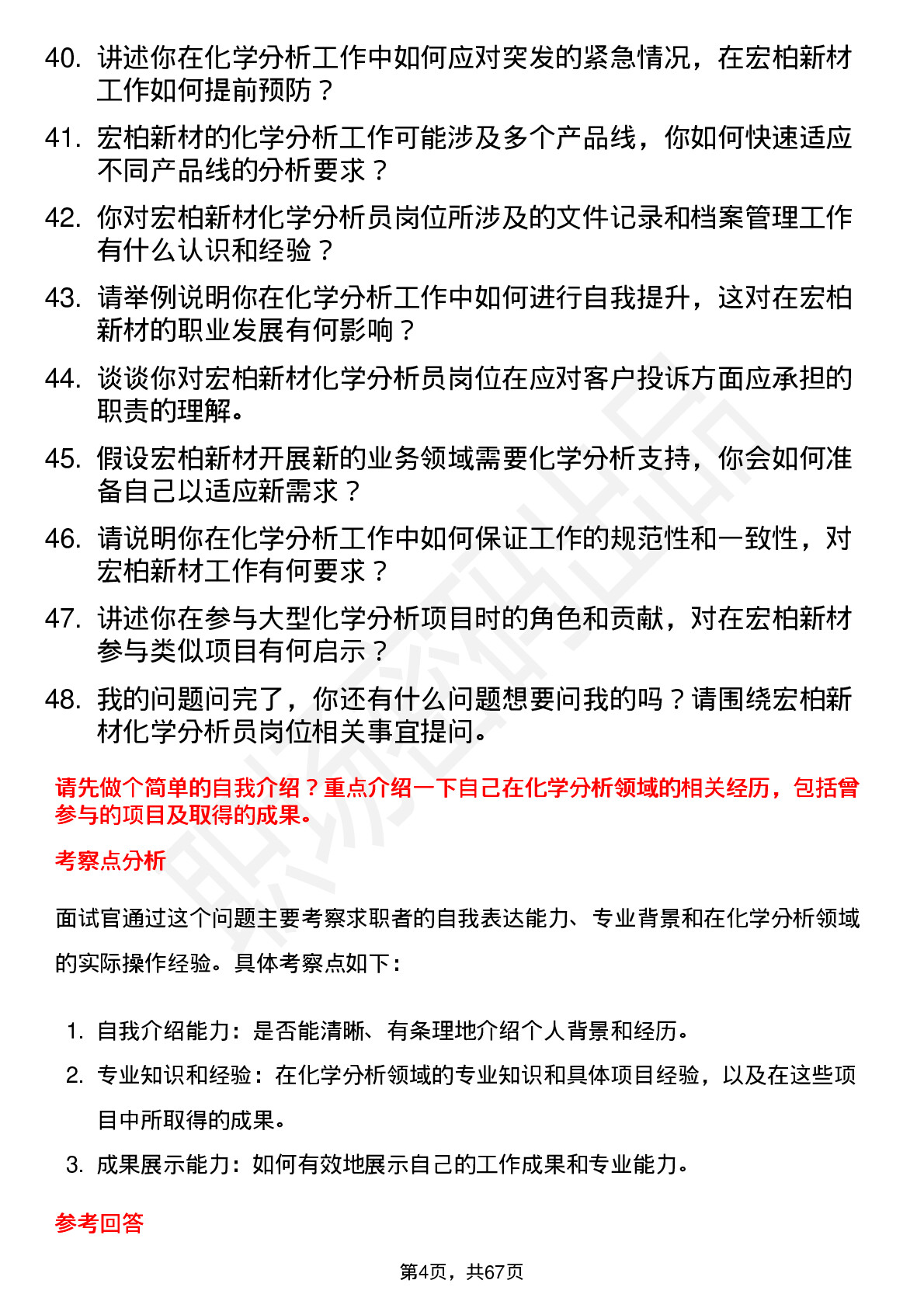 40. 讲述你在化学分析工作中如何应对突发的紧急情况，在宏柏新材工作如何提前预防？

41. 宏柏新材的化学分析工作可能涉及多个产品线，你如何快速适应不同产品线的分析要求？

42. 你对宏柏新材化学分析员岗位所涉及的文件记录和档案管理工作有什么认识和经验？

43. 请举例说明你在化学分析工作中如何进行自我提升，这对在宏柏新材的职业发展有何影响？

44. 谈谈你对宏柏新材化学分析员岗位在应对客户投诉方面应承担的职责的理解。

45. 假设宏柏新材开展新的业务领域需要化学分析支持，你会如何准备自己以适应新需求？

46. 请说明你在化学分析工作中如何保证工作的规范性和一致性，对宏柏新材工作有何要求？

47. 讲述你在参与大型化学分析项目时的角色和贡献，对在宏柏新材参与类似项目有何启示？

48. 我的问题问完了，你还有什么问题想要问我的吗？请围绕宏柏新材化学分析员岗位相关事宜提问。

请先做个简单的自我介绍？重点介绍一下自己在化学分析领域的相关经历，包括曾参与的项目及取得的成果。

考察点分析

面试官通过这个问题主要考察求职者的自我表达能力、专业背景和在化学分析领域的实际操作经验。具体考察点如下：

1. 自我介绍能力：是否能清晰、有条理地介绍个人背景和经历。
2. 专业知识和经验：在化学分析领域的专业知识和具体项目经验，以及在这些项目中所取得的成果。
3. 成果展示能力：如何有效地展示自己的工作成果和专业能力。

参考回答

第4页，共67页